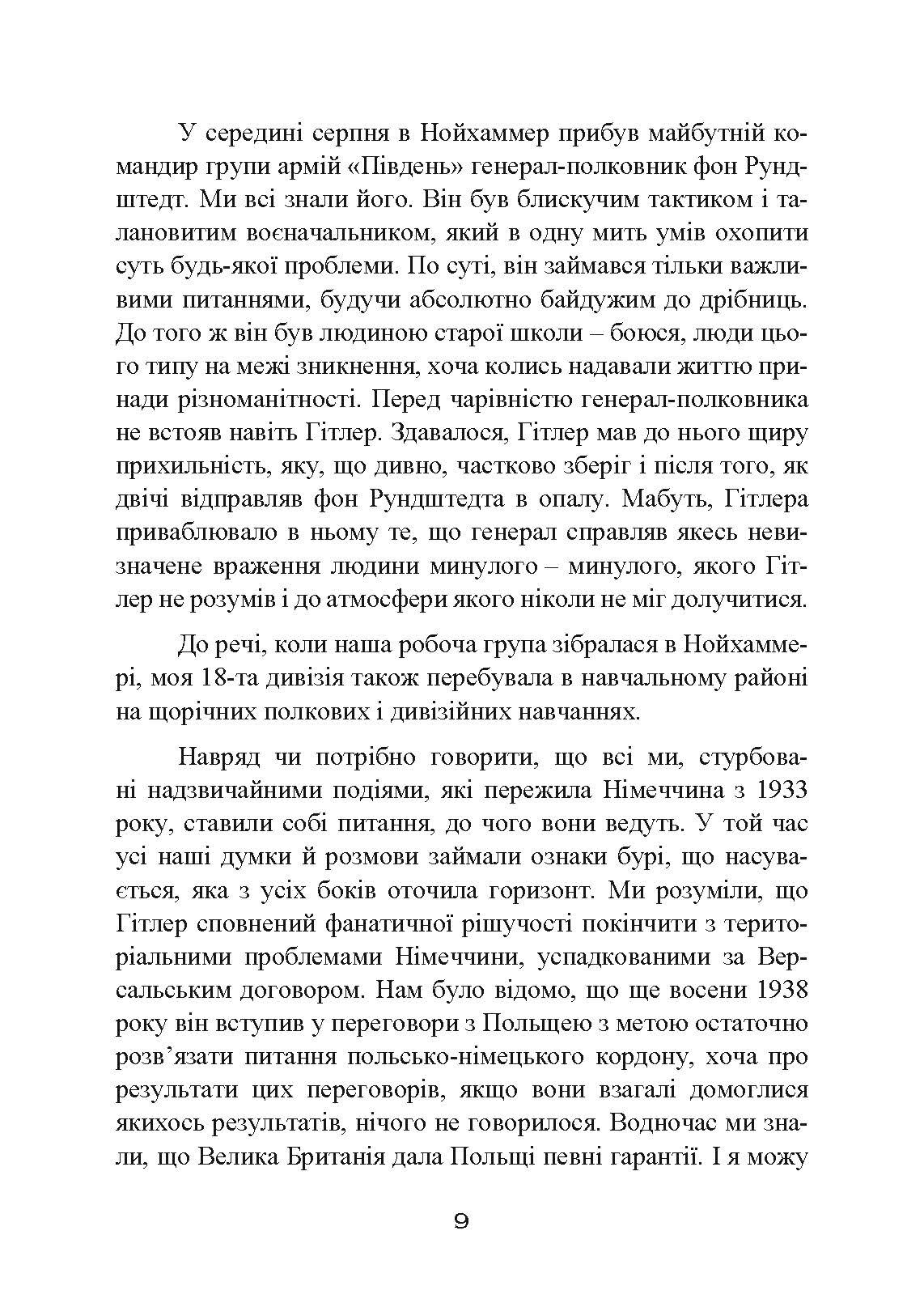 У середині серпня в Нойхаммер прибув майбутній командир групи армій «Південь» генерал-полковник фон Рундштедт. Ми всі знали його. Він був блискучим тактиком і талановитим воєначальником, який в одну мить умів охопити суть будь-якої проблеми. По суті, він займався тільки важливими питаннями, будучи абсолютно байдужим до дрібниць. До того ж він був людиною старої школи – боюся, люди цього типу на межі зникнення, хоча колись надавали життю принади різноманітності. Перед чарівністю генерал-полковника не встояв навіть Гітлер. Здавалося, Гітлер мав до нього щиру прихильність, яку, що дивно, частково зберіг і після того, як двічі відправляв фон Рундштедта в опалу. Мабуть, Гітлера приваблювало в ньому те, що генерал справляв якесь невизначене враження людини минулого – минулого, якого Гітлер не розумів і до атмосфери якого ніколи не міг долучитися.

До речі, коли наша робоча група зібралася в Нойхаммері, моя 18-та дивізія також перебувала в навчальному районі на щорічних полкових і дивізійних навчаннях.

Навряд чи потрібно говорити, що всі ми, стурбовані надзвичайними подіями, які пережила Німеччина з 1933 року, ставили собі питання, до чого вони ведуть. У той час усі наші думки й розмови займали ознаки бурі, що насувається, яка з усіх боків оточила горизонт. Ми розуміли, що Гітлер сповнений фанатичної рішучості покінчити з територіальними проблемами Німеччини, успадкованими за Версальським договором. Нам було відомо, що ще восени 1938 року він вступив у переговори з Польщею з метою остаточно розв’язати питання польсько-німецького кордону, хоча про результати цих переговорів, якщо вони взагалі домоглися якихось результатів, нічого не говорилося. Водночас ми знали, що Велика Британія дала Польщі певні гарантії. І я можу

9